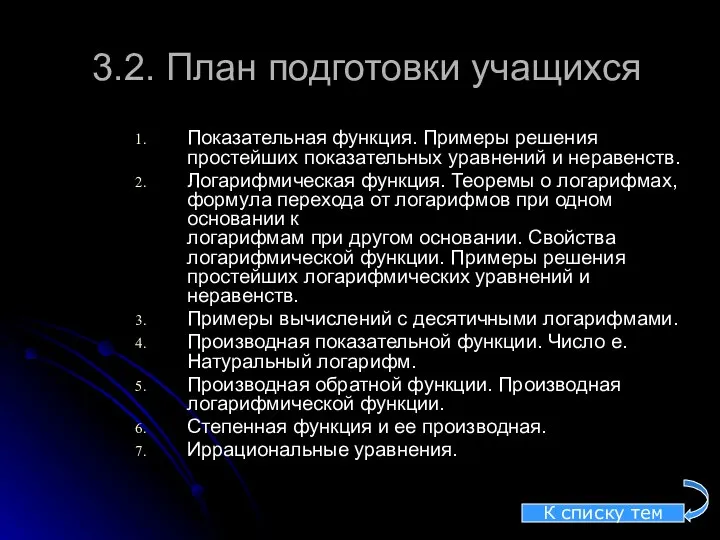 3.2. План подготовки учащихся

1. Показательная функция. Примеры решения простейших показательных уравнений и неравенств.
2. Логарифмическая функция. Теоремы о логарифмах, формула перехода от логарифмов при одном основании к логарифмам при другом основании. Свойства логарифмической функции. Примеры решения простейших логарифмических уравнений и неравенств.
3. Примеры вычислений с десятичными логарифмами.
4. Производная показательной функции. Число е. Натуральный логарифм.
5. Производная обратной функции. Производная логарифмической функции.
6. Степенная функция и ее производная.
7. Иррациональные уравнения.

К списку тем